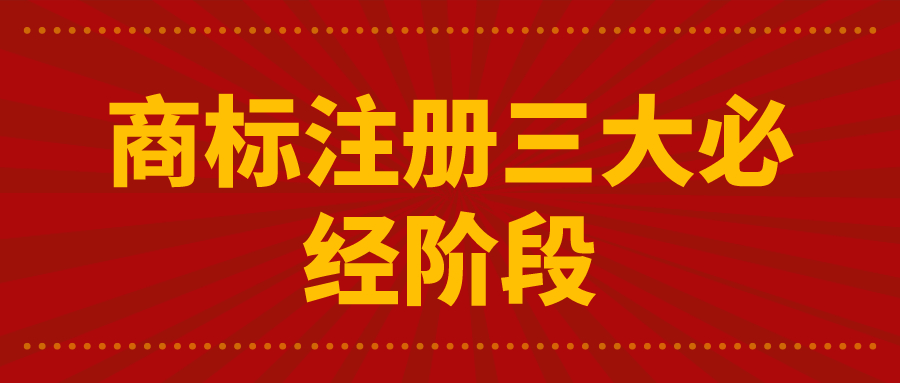 商标注册三大必经阶段